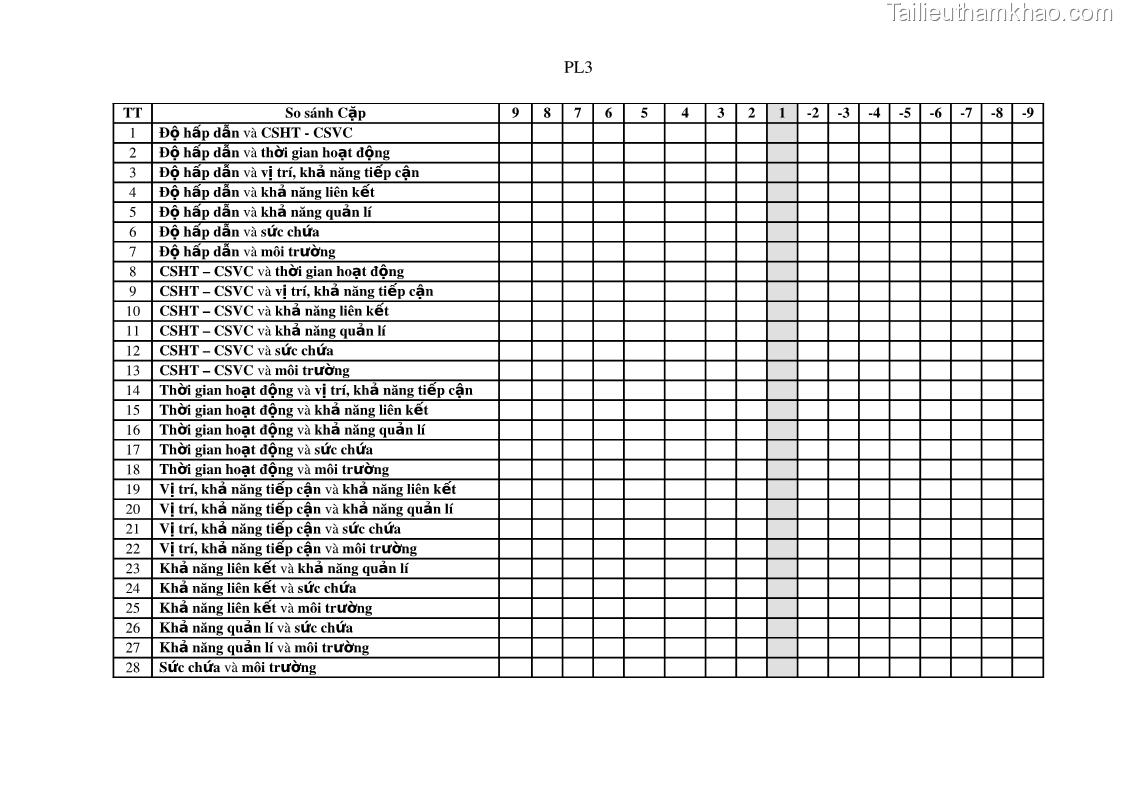 Tailieuthamkhao.com

PL3

| TT | So sánh Cặp | 9 | 8 | 7 | 6 | 5 | 4 | 3 | 2 | 1 | -2 | -3 | -4 | -5 | -6 | -7 | -8 | -9 |
|---|---|---|---|---|---|---|---|---|---|---|---|---|---|---|---|---|---|---|
| 1 | Độ hấp dẫn và CSHT - CSVC | | | | | | | | | | | | | | | | | |
| 2 | Độ hấp dẫn và thời gian hoạt động | | | | | | | | | | | | | | | | | |
| 3 | Độ hấp dẫn và vị trí, khả năng tiếp cận | | | | | | | | | | | | | | | | | |
| 4 | Độ hấp dẫn và khả năng liên kết | | | | | | | | | | | | | | | | | |
| 5 | Độ hấp dẫn và khả năng quản lí | | | | | | | | | | | | | | | | | |
| 6 | Độ hấp dẫn và sức chứa | | | | | | | | | | | | | | | | | |
| 7 | Độ hấp dẫn và môi trường | | | | | | | | | | | | | | | | | |
| 8 | CSHT – CSVC và thời gian hoạt động | | | | | | | | | | | | | | | | | |
| 9 | CSHT – CSVC và vị trí, khả năng tiếp cận | | | | | | | | | | | | | | | | | |
| 10 | CSHT – CSVC và khả năng liên kết | | | | | | | | | | | | | | | | | |
| 11 | CSHT – CSVC và khả năng quản lí | | | | | | | | | | | | | | | | | |
| 12 | CSHT – CSVC và sức chứa | | | | | | | | | | | | | | | | | |
| 13 | CSHT – CSVC và môi trường | | | | | | | | | | | | | | | | | |
| 14 | Thời gian hoạt động và vị trí, khả năng tiếp cận | | | | | | | | | | | | | | | | | |
| 15 | Thời gian hoạt động và khả năng liên kết | | | | | | | | | | | | | | | | | |
| 16 | Thời gian hoạt động và khả năng quản lí | | | | | | | | | | | | | | | | | |
| 17 | Thời gian hoạt động và sức chứa | | | | | | | | | | | | | | | | | |
| 18 | Thời gian hoạt động và môi trường | | | | | | | | | | | | | | | | | |
| 19 | Vị trí, khả năng tiếp cận và khả năng liên kết | | | | | | | | | | | | | | | | | |
| 20 | Vị trí, khả năng tiếp cận và khả năng quản lí | | | | | | | | | | | | | | | | | |
| 21 | Vị trí, khả năng tiếp cận và sức chứa | | | | | | | | | | | | | | | | | |
| 22 | Vị trí, khả năng tiếp cận và môi trường | | | | | | | | | | | | | | | | | |
| 23 | Khả năng liên kết và khả năng quản lí | | | | | | | | | | | | | | | | | |
| 24 | Khả năng liên kết và sức chứa | | | | | | | | | | | | | | | | | |
| 25 | Khả năng liên kết và môi trường | | | | | | | | | | | | | | | | | |
| 26 | Khả năng quản lí và sức chứa | | | | | | | | | | | | | | | | | |
| 27 | Khả năng quản lí và môi trường | | | | | | | | | | | | | | | | | |
| 28 | Sức chứa và môi trường | | | | | | | | | | | | | | | | | |